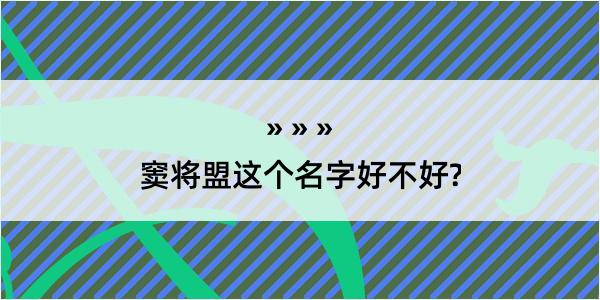 » » »

窦将盟这个名字好不好?